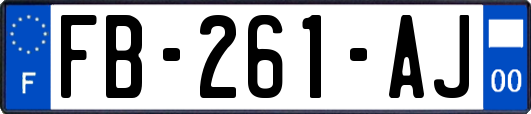 F
FB-261-AJ
00